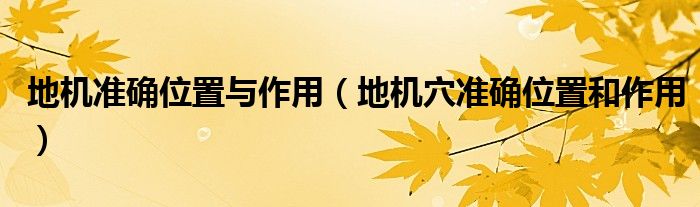 地机准确位置与作用（地机穴准确位置和作用）